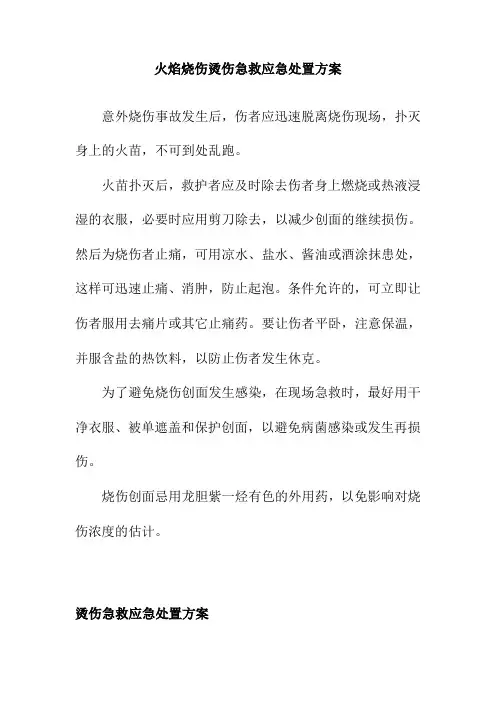 火焰烧伤烫伤急救应急处置方案

意外烧伤事故发生后，伤者应迅速脱离烧伤现场，扑灭身上的火苗，不可到处乱跑。

火苗扑灭后，救护者应及时除去伤者身上燃烧或热液浸湿的衣服，必要时应用剪刀除去，以减少创面的继续损伤。然后为烧伤者止痛，可用凉水、盐水、酱油或酒涂抹患处，这样可迅速止痛、消肿，防止起泡。条件允许的，可立即让伤者服用去痛片或其它止痛药。要让伤者平卧，注意保温，并服含盐的热饮料，以防止伤者发生休克。

为了避免烧伤创面发生感染，在现场急救时，最好用干净衣服、被单遮盖和保护创面，以避免病菌感染或发生再损伤。

烧伤创面忌用龙胆紫一烃有色的外用药，以免影响对烧伤浓度的估计。

烫伤急救应急处置方案